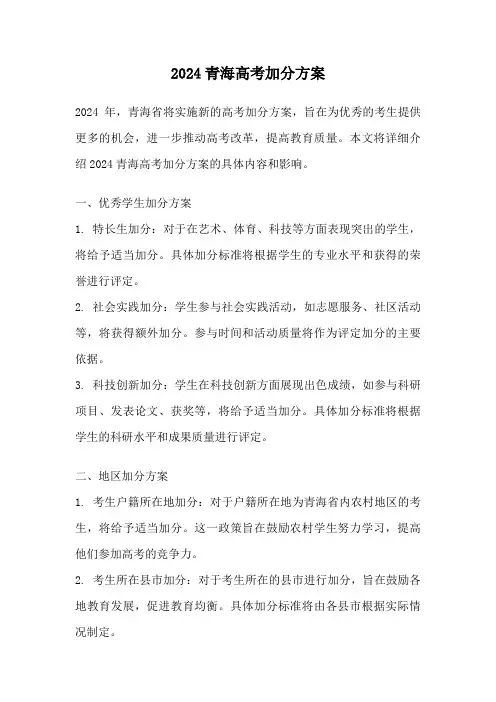 2024 青海高考加分方案

2024 年，青海省将实施新的高考加分方案，旨在为优秀的考生提供更多的机会，进一步推动高考改革，提高教育质量。本文将详细介绍 2024 青海高考加分方案的具体内容和影响。

一、优秀学生加分方案

1. 特长生加分：对于在艺术、体育、科技等方面表现突出的学生，将给予适当加分。具体加分标准将根据学生的专业水平和获得的荣誉进行评定。

2. 社会实践加分：学生参与社会实践活动，如志愿服务、社区活动等，将获得额外加分。参与时间和活动质量将作为评定加分的主要依据。

3. 科技创新加分：学生在科技创新方面展现出色成绩，如参与科研项目、发表论文、获奖等，将给予适当加分。具体加分标准将根据学生的科研水平和成果质量进行评定。

二、地区加分方案

1. 考生户籍所在地加分：对于户籍所在地为青海省内农村地区的考生，将给予适当加分。这一政策旨在鼓励农村学生努力学习，提高他们参加高考的竞争力。

2. 考生所在县市加分：对于考生所在的县市进行加分，旨在鼓励各地教育发展，促进教育均衡。具体加分标准将由各县市根据实际情况制定。